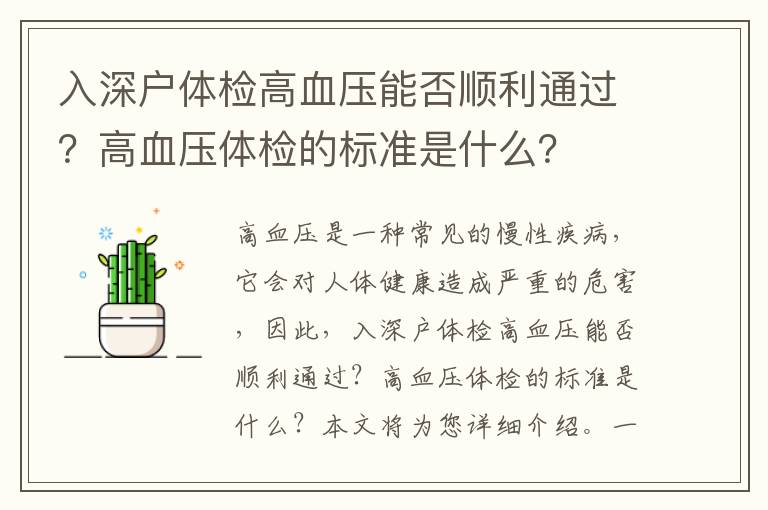 入深户体检高血压能否顺利通过？高血压体检的标准是什么？

高血压是一种常见的慢性疾病，它会对人体健康造成严重的危害，因此，入深户体检高血压能否顺利通过？高血压体检的标准是什么？本文将为您详细介绍。一